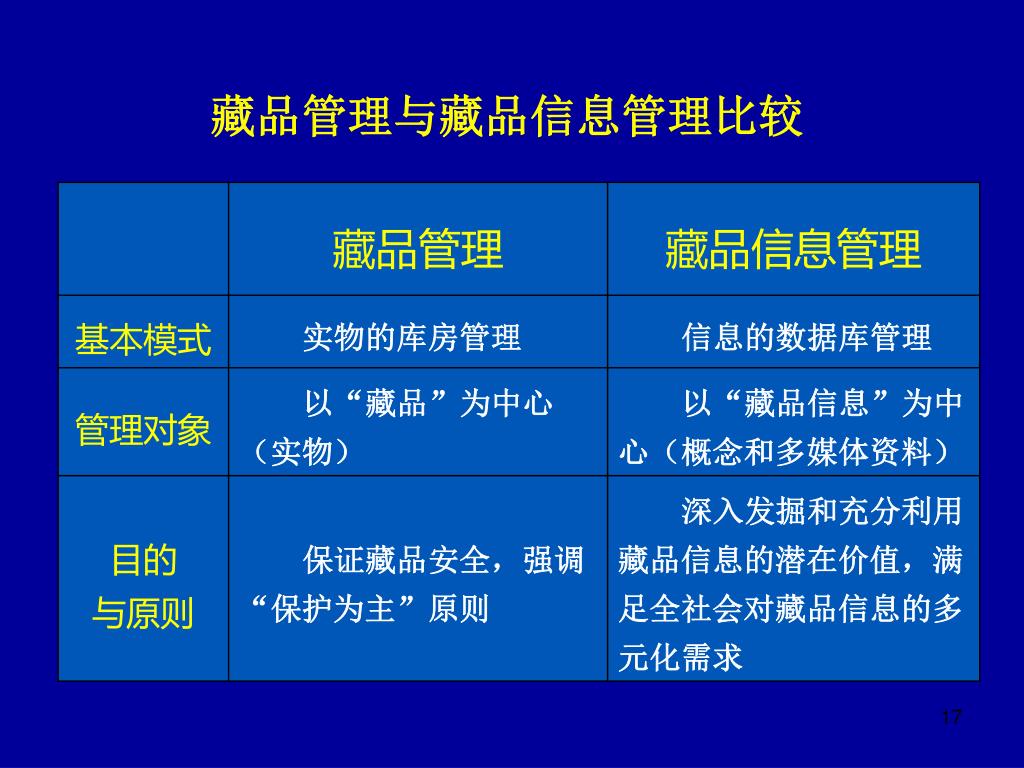 藏品管理与藏品信息管理比较

| | 藏品管理 | 藏品信息管理 |
|---|---|---|
| 基本模式 | 实物的库房管理 | 信息的数据库管理 |
| 管理对象 | 以“藏品”为中心（实物） | 以“藏品信息”为中心（概念和多媒体资料） |
| 目的与原则 | 保证藏品安全，强调“保护为主”原则 | 深入发掘和充分利用藏品信息的潜在价值，满足全社会对藏品信息的多元化需求 |

17